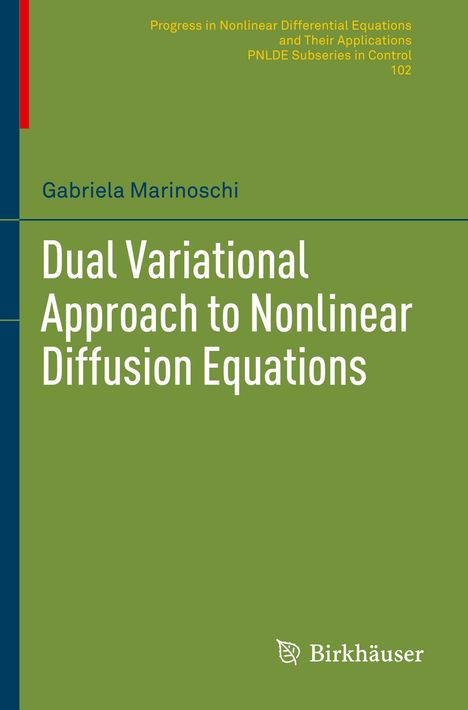 Progress in Nonlinear Differential Equations and Their Applications
PNLDE Subseries in Control
102

Gabriela Marinoschi

Dual Variational Approach to Nonlinear Diffusion Equations

Birkhäuser